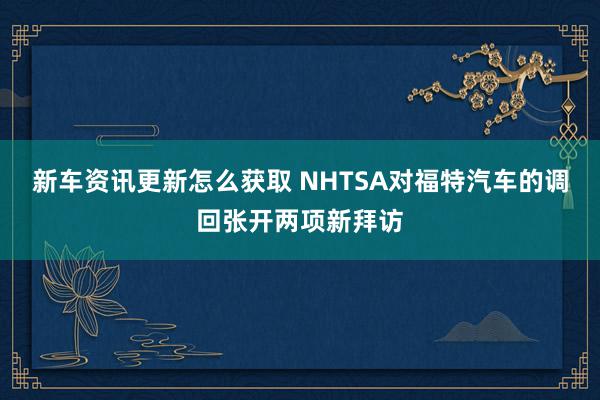 新车资讯更新怎么获取 NHTSA对福特汽车的调回张开两项新拜访